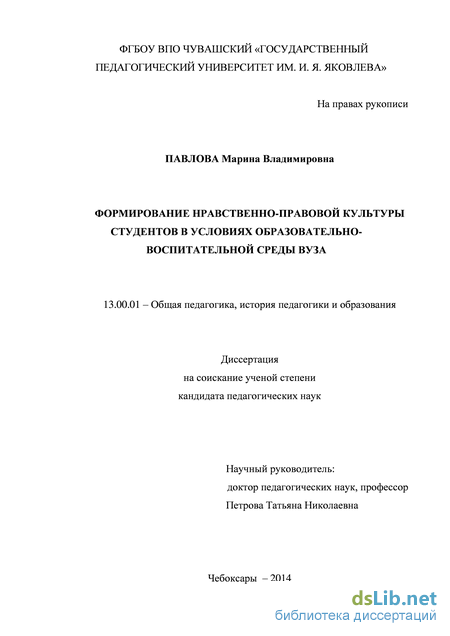 ФГБОУ ВПО ЧУВАШСКИЙ «ГОСУДАРСТВЕННЫЙ ПЕДАГОГИЧЕСКИЙ УНИВЕРСИТЕТ ИМ. И. Я. ЯКОВЛЕВА»

На правах рукописи

ПАВЛОВА Марина Владимировна

ФОРМИРОВАНИЕ НРАВСТВЕННО-ПРАВОВОЙ КУЛЬТУРЫ СТУДЕНТОВ В УСЛОВИЯХ ОБРАЗОВАТЕЛЬНО-ВОСПИТАТЕЛЬНОЙ СРЕДЫ ВУЗА

13.00.01 – Общая педагогика, история педагогики и образования

Диссертация
на соискание ученой степени
кандидата педагогических наук

Научный руководитель:
доктор педагогических наук, профессор
Петрова Татьяна Николаевна

Чебоксары – 2014

dsLib.net
библиотека диссертаций